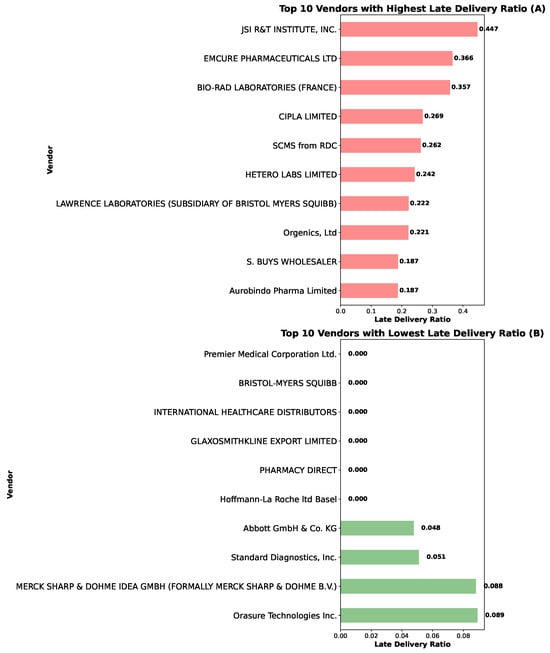 Top 10 Vendors with Highest Late Delivery Ratio (A)

Vendor

JSI R&T INSTITUTE, INC. 0.447
EMCURE PHARMACEUTICALS LTD 0.366
BIO-RAD LABORATORIES (FRANCE) 0.357
CIPLA LIMITED 0.269
SCMS from RDC 0.262
HETERO LABS LIMITED 0.242
LAWRENCE LABORATORIES (SUBSIDIARY OF BRISTOL MYERS SQUIBB) 0.222
Orgenics, Ltd 0.221
S. BUYS WHOLESALER 0.187
Aurobindo Pharma Limited 0.187

0.0 0.1 0.2 0.3 0.4
Late Delivery Ratio

Top 10 Vendors with Lowest Late Delivery Ratio (B)

Vendor

Premier Medical Corporation Ltd. 0.000
BRISTOL-MYERS SQUIBB 0.000
INTERNATIONAL HEALTHCARE DISTRIBUTORS 0.000
GLAXOSMITHKLINE EXPORT LIMITED 0.000
PHARMACY DIRECT 0.000
Hoffmann-La Roche ltd Basel 0.000
Abbott GmbH & Co. KG 0.048
Standard Diagnostics, Inc. 0.051
MERCK SHARP & DOHME IDEA GMBH (FORMALLY MERCK SHARP & DOHME B.V.) 0.088
Orasure Technologies Inc. 0.089

0.00 0.02 0.04 0.06 0.08
Late Delivery Ratio